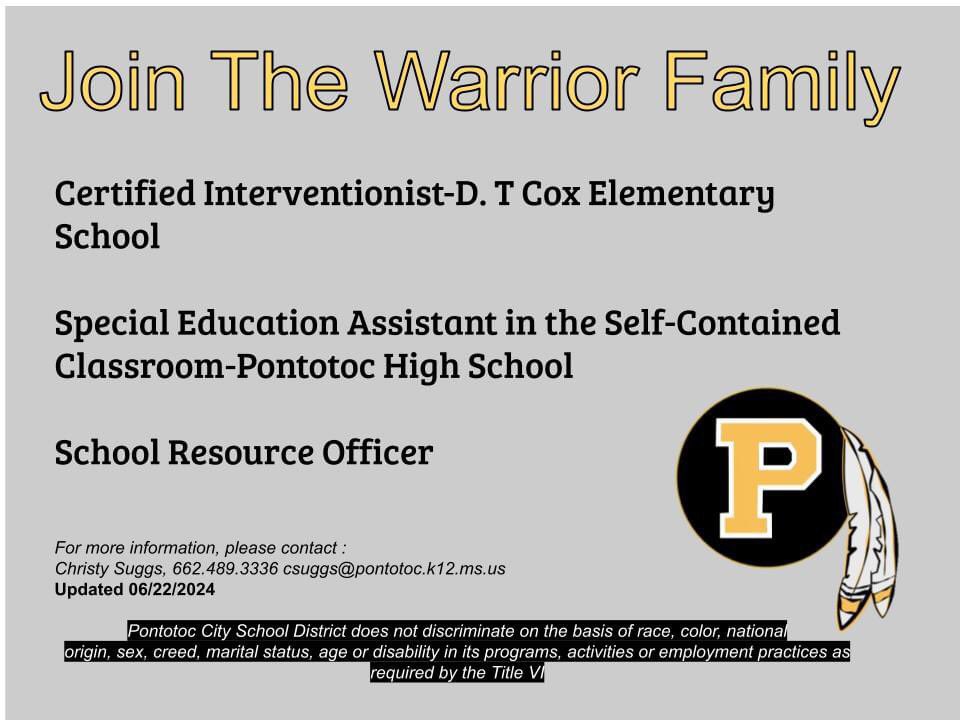 Join The Warrior Family

Certified Interventionist-D. T Cox Elementary School

Special Education Assistant in the Self-Contained Classroom-Pontotoc High School

School Resource Officer

P

For more information, please contact :
Christy Suggs, 662.489.3336 csuggs@pontotoc.k12.ms.us
Updated 06/22/2024

Pontotoc City School District does not discriminate on the basis of race, color, national origin, sex, creed, marital status, age or disability in its programs, activities or employment practices as required by the Title VI